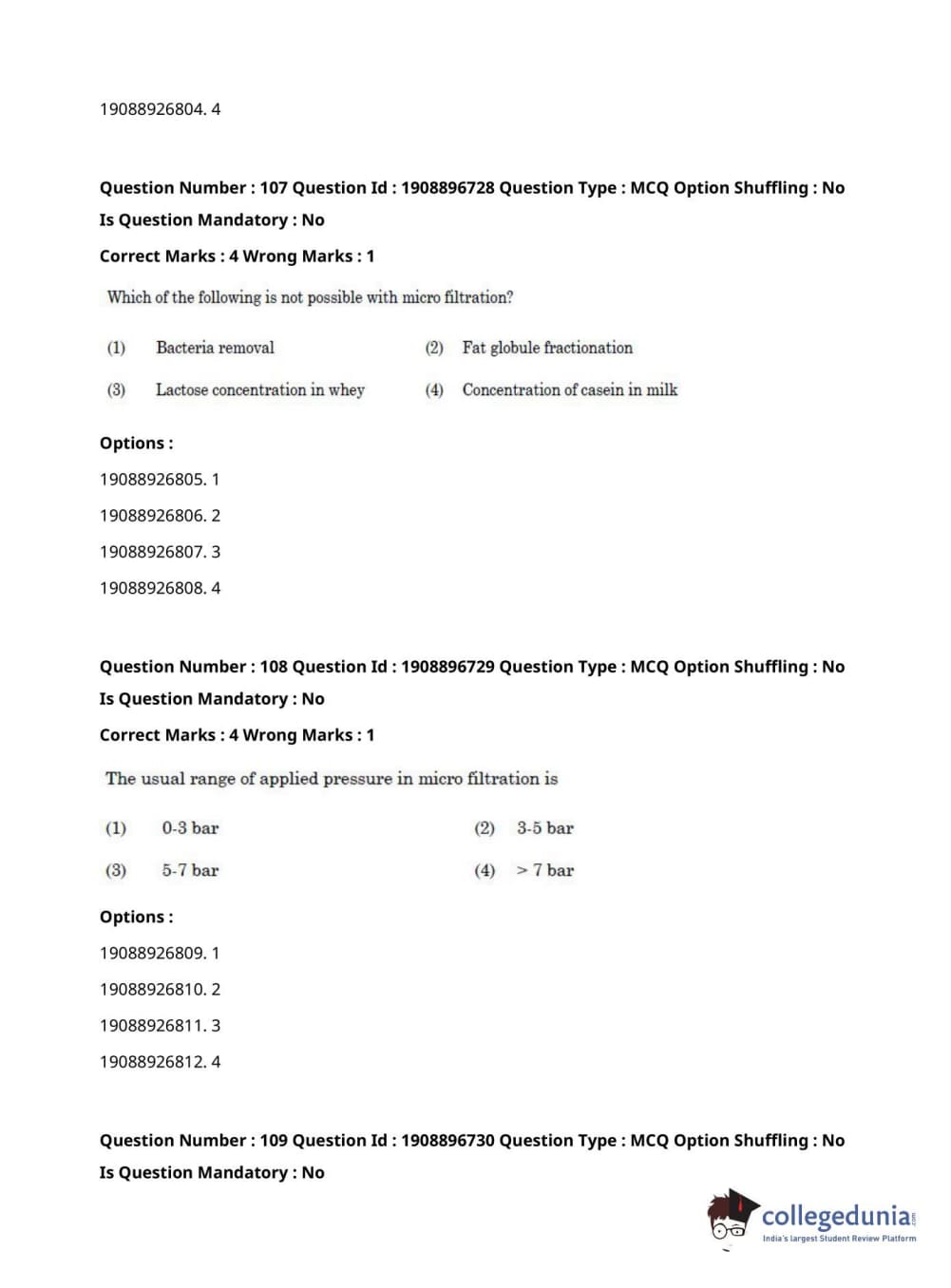 19088926804. 4

Question Number : 107 Question Id : 1908896728 Question Type : MCQ Option Shuffling : No Is Question Mandatory : No

Correct Marks : 4 Wrong Marks : 1

Which of the following is not possible with micro filtration?

(1) Bacteria removal

(2) Fat globule fractionation

(3) Lactose concentration in whey

(4) Concentration of casein in milk

Options :

19088926805. 1

19088926806. 2

19088926807. 3

19088926808. 4

Question Number : 108 Question Id : 1908896729 Question Type : MCQ Option Shuffling : No Is Question Mandatory : No

Correct Marks : 4 Wrong Marks : 1

The usual range of applied pressure in micro filtration is

(1) 0-3 bar

(2) 3-5 bar

(3) 5-7 bar

(4) > 7 bar

Options :

19088926809. 1

19088926810. 2

19088926811. 3

19088926812. 4

Question Number : 109 Question Id : 1908896730 Question Type : MCQ Option Shuffling : No Is Question Mandatory : No

collegedunia.com
India's largest Student Review Platform